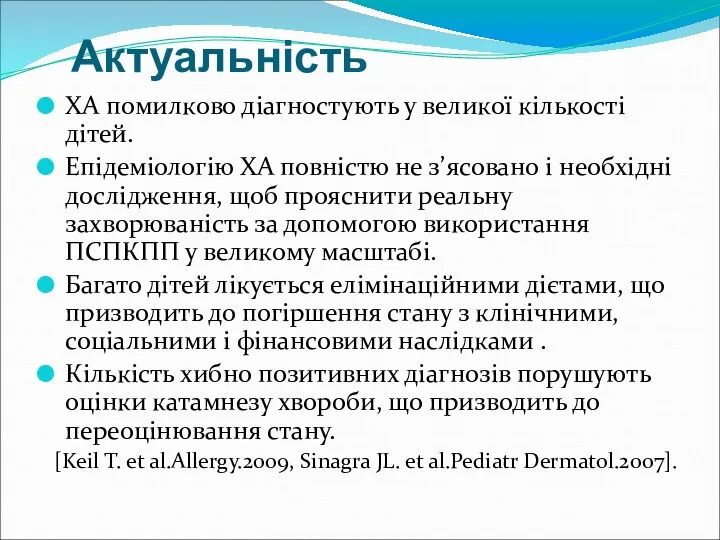 Актуальність

ХА помилково діагностують у великої кількості дітей.

Епідеміологію ХА повністю не з’ясовано і необхідні дослідження, щоб прояснити реальну захворюваність за допомогою використання ПСПКПП у великому масштабі.

Багато дітей лікується елімінаційними дієтами, що призводить до погіршення стану з клінічними, соціальними і фінансовими наслідками .

Кількість хибно позитивних діагнозів порушують оцінки катамнезу хвороби, що призводить до переоцінювання стану.

[Keil T. et al.Allergy.2009, Sinagra JL. et al.Pediatr Dermatol.2007].